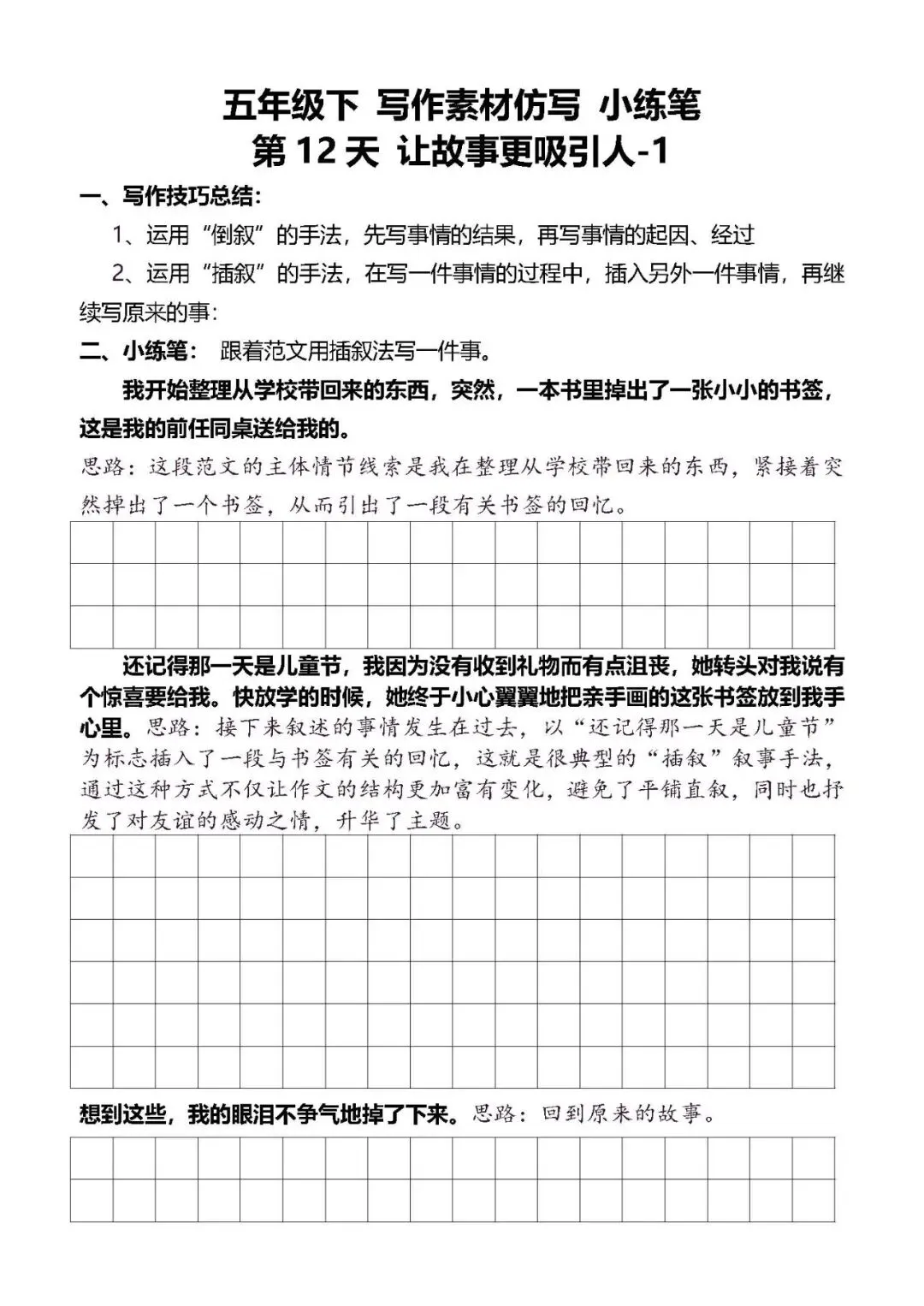 五年级下 写作素材仿写 小练笔
第 12 天 让故事更吸引人-1

一、写作技巧总结：

1、运用“倒叙”的手法，先写事情的结果，再写事情的起因、经过

2、运用“插叙”的手法，在写一件事情的过程中，插入另外一件事情，再继续写原来的事：

二、小练笔： 跟着范文用插叙法写一件事。

我开始整理从学校带回来的东西，突然，一本书里掉出了一张小小的书签，这是我的前任同桌送给我的。

思路：这段范文的主体情节线索是我在整理从学校带回来的东西，紧接着突然掉出了一个书签，从而引出了一段有关书签的回忆。

还记得那一天是儿童节，我因为没有收到礼物而有点沮丧，她转头对我说有个惊喜要给我。快放学的时候，她终于小心翼翼地把亲手画的这张书签放到我手心里。思路：接下来叙述的事情发生在过去，以“还记得那一天是儿童节”为标志插入了一段与书签有关的回忆，这就是很典型的“插叙”叙事手法，通过这种方式不仅让作文的结构更加富有变化，避免了平铺直叙，同时也抒发了对友谊的感动之情，升华了主题。

想到这些，我的眼泪不争气地掉了下来。思路：回到原来的故事。